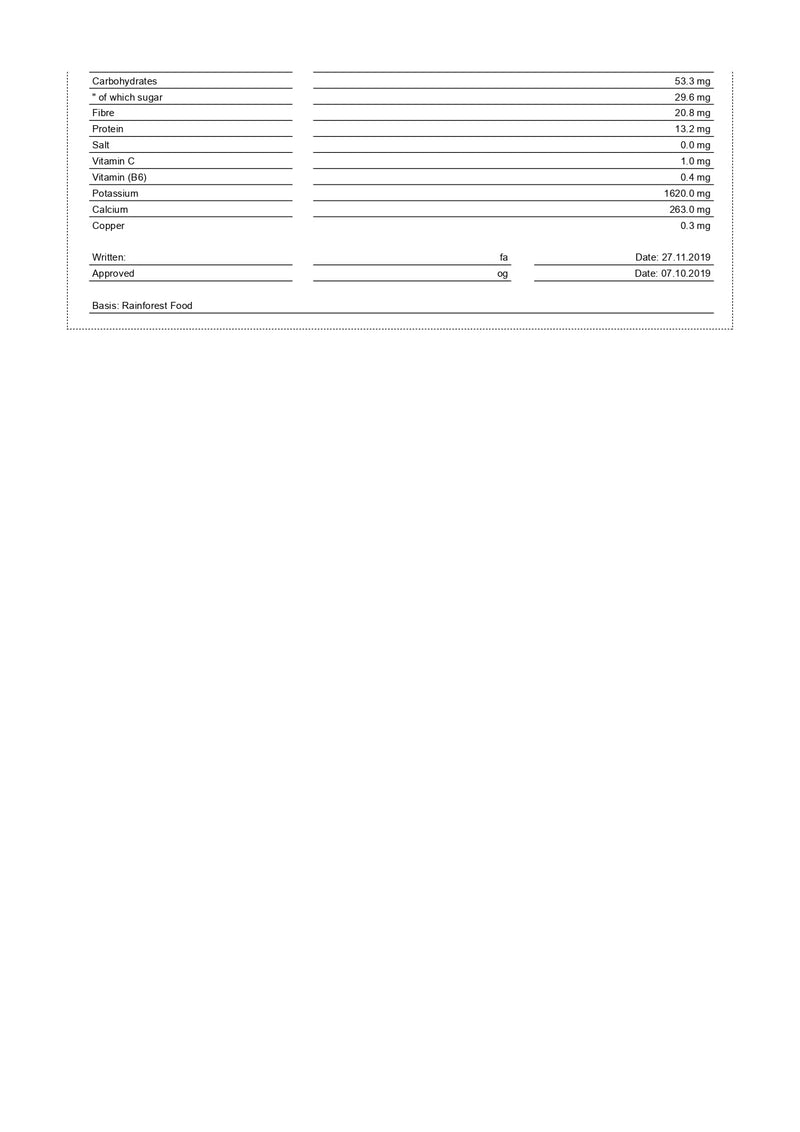 | | |
|---|---|
| Carbohydrates | 53.3 mg |
| " of which sugar | 29.6 mg |
| Fibre | 20.8 mg |
| Protein | 13.2 mg |
| Salt | 0.0 mg |
| Vitamin C | 1.0 mg |
| Vitamin (B6) | 0.4 mg |
| Potassium | 1620.0 mg |
| Calcium | 263.0 mg |
| Copper | 0.3 mg |

| | | |
|---|---|---|
| Written: | fa | Date: 27.11.2019 |
| Approved | og | Date: 07.10.2019 |

Basis: Rainforest Food